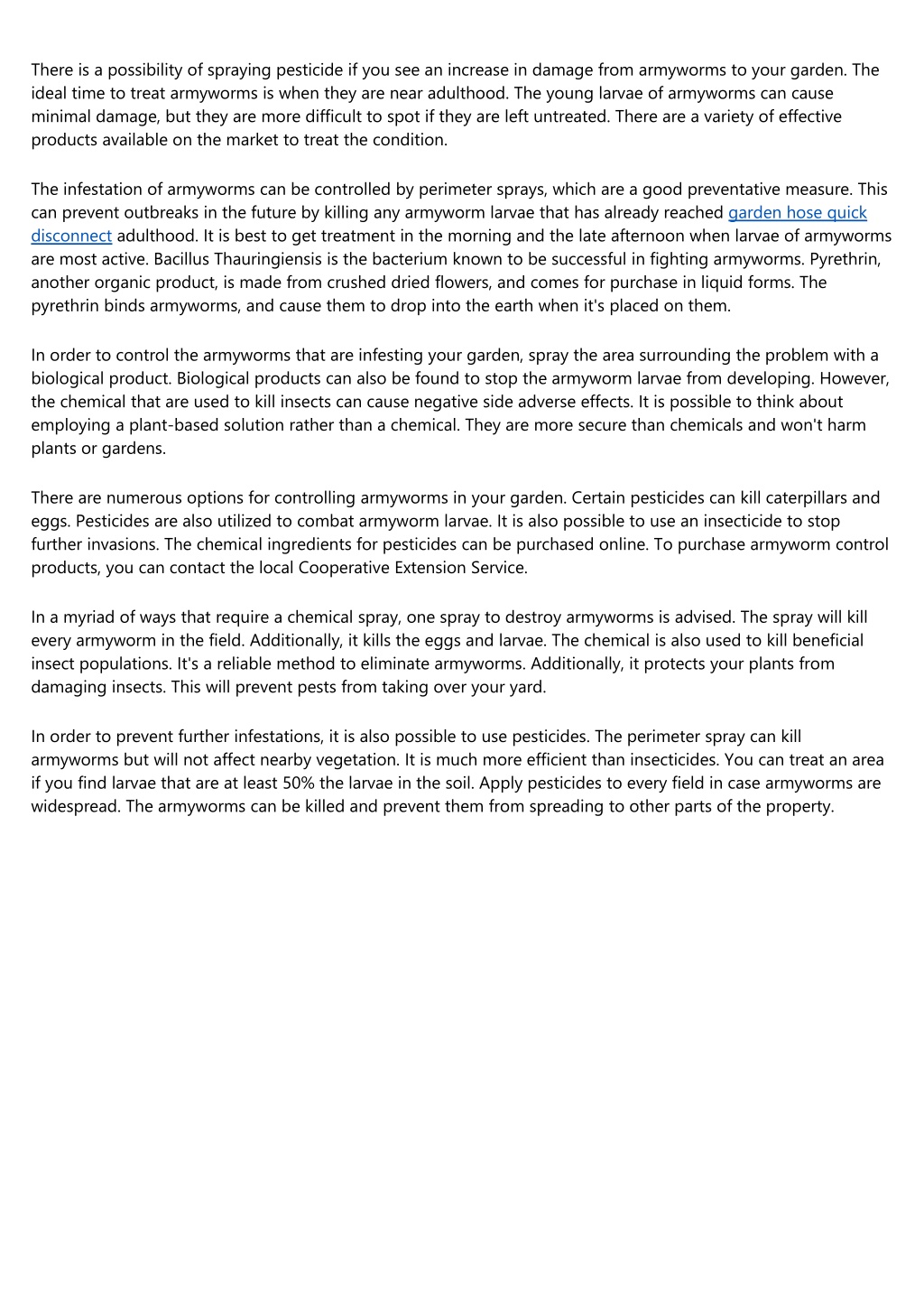 There is a possibility of spraying pesticide if you see an increase in damage from armyworms to your garden. The ideal time to treat armyworms is when they are near adulthood. The young larvae of armyworms can cause minimal damage, but they are more difficult to spot if they are left untreated. There are a variety of effective products available on the market to treat the condition.

The infestation of armyworms can be controlled by perimeter sprays, which are a good preventative measure. This can prevent outbreaks in the future by killing any armyworm larvae that has already reached garden hose quick disconnect adulthood. It is best to get treatment in the morning and the late afternoon when larvae of armyworms are most active. Bacillus Thauringiensis is the bacterium known to be successful in fighting armyworms. Pyrethrin, another organic product, is made from crushed dried flowers, and comes for purchase in liquid forms. The pyrethrin binds armyworms, and cause them to drop into the earth when it's placed on them.

In order to control the armyworms that are infesting your garden, spray the area surrounding the problem with a biological product. Biological products can also be found to stop the armyworm larvae from developing. However, the chemical that are used to kill insects can cause negative side adverse effects. It is possible to think about employing a plant-based solution rather than a chemical. They are more secure than chemicals and won't harm plants or gardens.

There are numerous options for controlling armyworms in your garden. Certain pesticides can kill caterpillars and eggs. Pesticides are also utilized to combat armyworm larvae. It is also possible to use an insecticide to stop further invasions. The chemical ingredients for pesticides can be purchased online. To purchase armyworm control products, you can contact the local Cooperative Extension Service.

In a myriad of ways that require a chemical spray, one spray to destroy armyworms is advised. The spray will kill every armyworm in the field. Additionally, it kills the eggs and larvae. The chemical is also used to kill beneficial insect populations. It's a reliable method to eliminate armyworms. Additionally, it protects your plants from damaging insects. This will prevent pests from taking over your yard.

In order to prevent further infestations, it is also possible to use pesticides. The perimeter spray can kill armyworms but will not affect nearby vegetation. It is much more efficient than insecticides. You can treat an area if you find larvae that are at least 50% the larvae in the soil. Apply pesticides to every field in case armyworms are widespread. The armyworms can be killed and prevent them from spreading to other parts of the property.